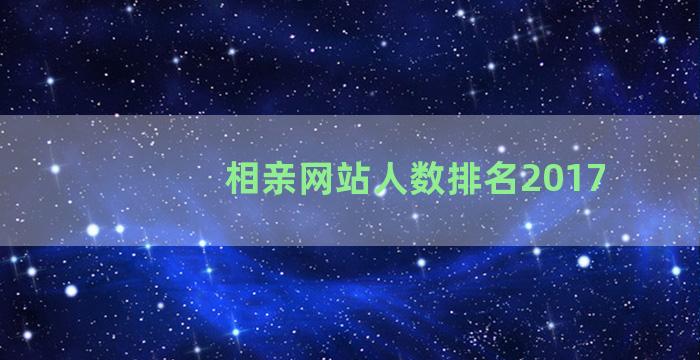 相亲网站人数排名2017